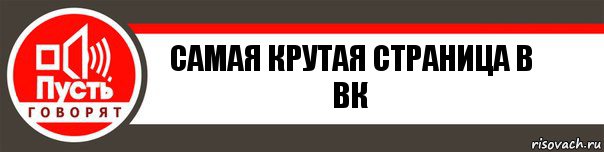 Пусть
ГОВОРЯТ

САМАЯ КРУТАЯ СТРАНИЦА В ВК

risovach.ru